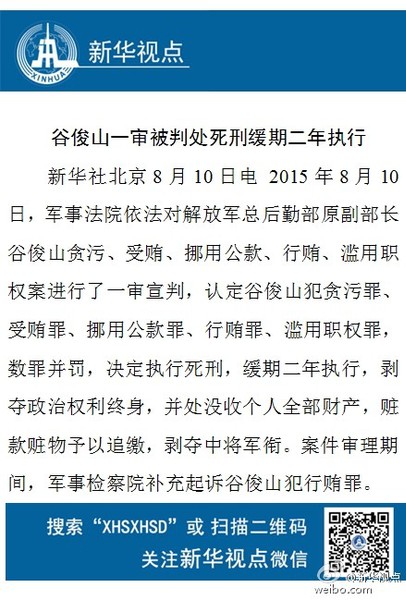 XINHUA

新华视点

谷俊山一审被判处死刑缓期二年执行

新华社北京 8 月 10 日电 2015 年 8 月 10 日，军事法院依法对解放军总后勤部原副部长谷俊山贪污、受贿、挪用公款、行贿、滥用职权案进行了一审宣判，认定谷俊山犯贪污罪、受贿罪、挪用公款罪、行贿罪、滥用职权罪，数罪并罚，决定执行死刑，缓期二年执行，剥夺政治权利终身，并处没收个人全部财产，赃款赃物予以追缴，剥夺中将军衔。案件审理期间，军事检察院补充起诉谷俊山犯行贿罪。

搜索“XHSXHSD”或 扫描二维码
关注新华视点微信

@新华视点
weibo.com